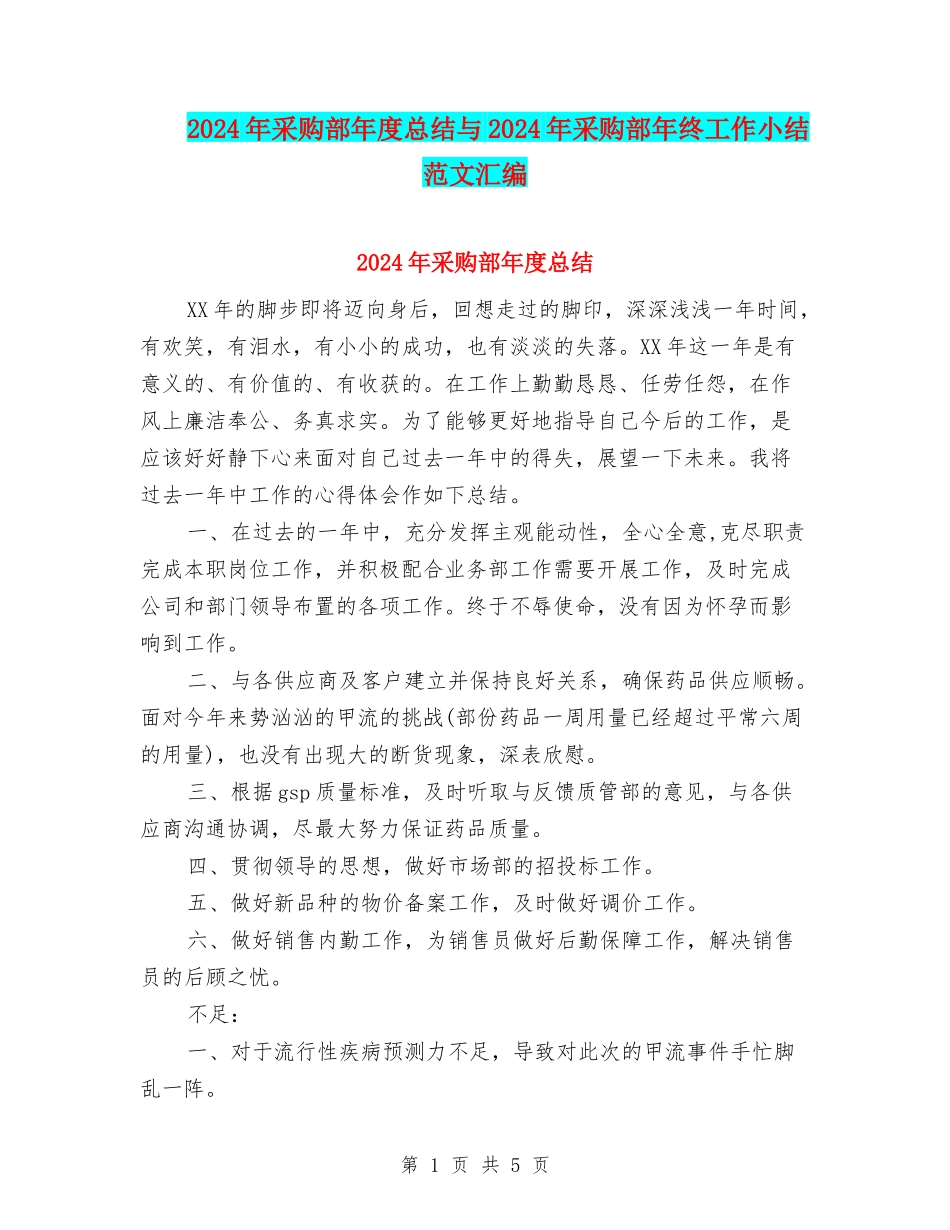 2024年采购部年度总结与2024年采购部年终工作小结范文汇编

2024年采购部年度总结

XX年的脚步即将迈向身后，回想走过的脚印，深深浅浅一年时间，有欢笑，有泪水，有小小的成功，也有淡淡的失落。XX年这一年是有意义的、有价值的、有收获的。在工作上勤勤恳恳、任劳任怨，在作风上廉洁奉公、务真求实。为了能够更好地指导自己今后的工作，是应该好好静下心来面对自己过去一年中的得失，展望一下未来。我将过去一年中工作的心得体会作如下总结。

一、在过去的一年中，充分发挥主观能动性，全心全意,克尽职责完成本职岗位工作，并积极配合业务部工作需要开展工作，及时完成公司和部门领导布置的各项工作。终于不辱使命，没有因为怀孕而影响到工作。

二、与各供应商及客户建立并保持良好关系，确保药品供应顺畅。面对今年来势汹汹的甲流的挑战(部份药品一周用量已经超过平常六周的用量)，也没有出现大的断货现象，深表欣慰。

三、根据gsp质量标准，及时听取与反馈质管部的意见，与各供应商沟通协调，尽最大努力保证药品质量。

四、贯彻领导的思想，做好市场部的招投标工作。

五、做好新品种的物价备案工作，及时做好调价工作。

六、做好销售内勤工作，为销售员做好后勤保障工作，解决销售员的后顾之忧。

不足：

一、对于流行性疾病预测力不足，导致对此次的甲流事件手忙脚乱一阵。

第 1 页 共 5 页